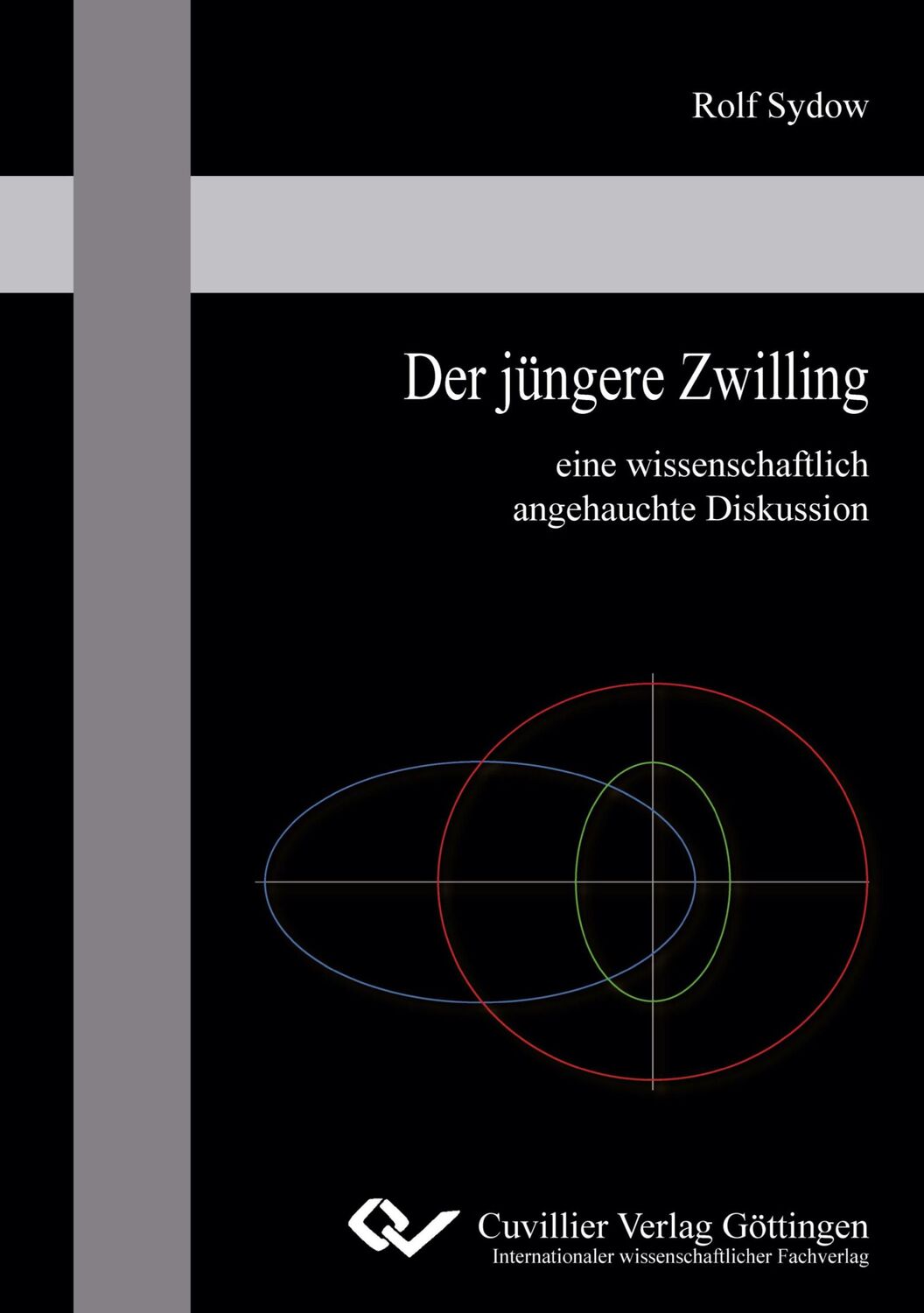 Rolf Sydow

Der jüngere Zwilling

eine wissenschaftlich angehauchte Diskussion

Cuvillier Verlag Göttingen
Internationaler wissenschaftlicher Fachverlag